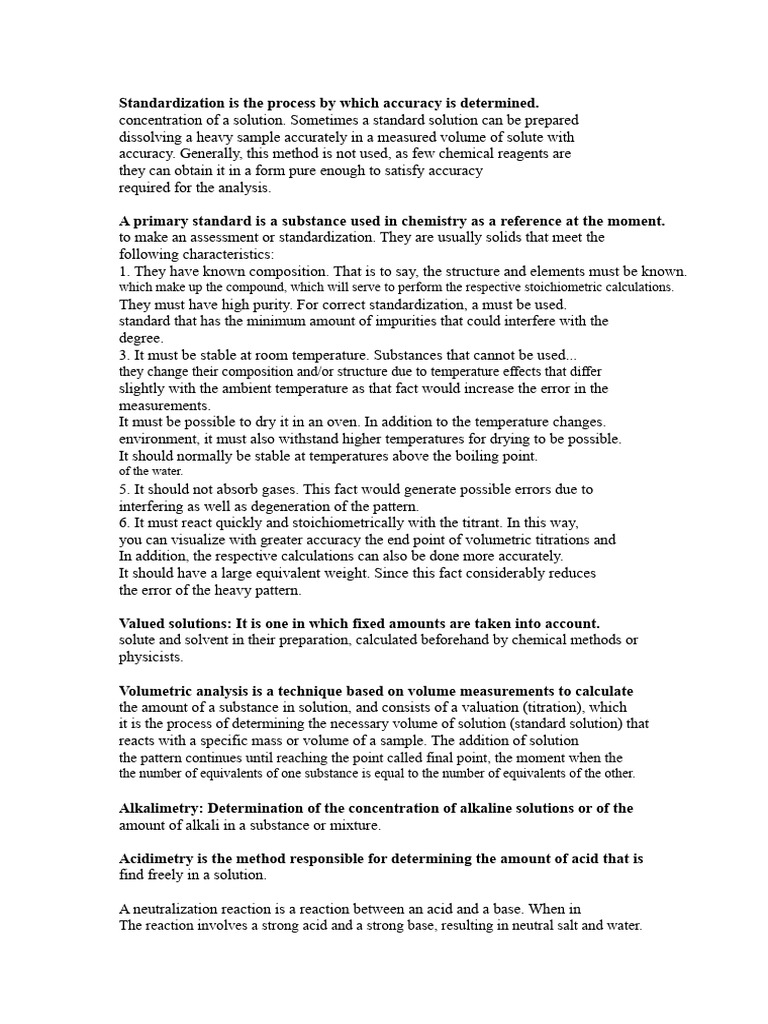 **Standardization is the process by which accuracy is determined.**
concentration of a solution. Sometimes a standard solution can be prepared dissolving a heavy sample accurately in a measured volume of solute with accuracy. Generally, this method is not used, as few chemical reagents are they can obtain it in a form pure enough to satisfy accuracy required for the analysis.

**A primary standard is a substance used in chemistry as a reference at the moment.**
to make an assessment or standardization. They are usually solids that meet the following characteristics:
1. They have known composition. That is to say, the structure and elements must be known. which make up the compound, which will serve to perform the respective stoichiometric calculations.
They must have high purity. For correct standardization, a must be used. standard that has the minimum amount of impurities that could interfere with the degree.
3. It must be stable at room temperature. Substances that cannot be used... they change their composition and/or structure due to temperature effects that differ slightly with the ambient temperature as that fact would increase the error in the measurements.
It must be possible to dry it in an oven. In addition to the temperature changes. environment, it must also withstand higher temperatures for drying to be possible. It should normally be stable at temperatures above the boiling point. of the water.
5. It should not absorb gases. This fact would generate possible errors due to interfering as well as degeneration of the pattern.
6. It must react quickly and stoichiometrically with the titrant. In this way, you can visualize with greater accuracy the end point of volumetric titrations and In addition, the respective calculations can also be done more accurately.
It should have a large equivalent weight. Since this fact considerably reduces the error of the heavy pattern.

**Valued solutions: It is one in which fixed amounts are taken into account.**
solute and solvent in their preparation, calculated beforehand by chemical methods or physicists.

**Volumetric analysis is a technique based on volume measurements to calculate**
the amount of a substance in solution, and consists of a valuation (titration), which it is the process of determining the necessary volume of solution (standard solution) that reacts with a specific mass or volume of a sample. The addition of solution the pattern continues until reaching the point called final point, the moment when the the number of equivalents of one substance is equal to the number of equivalents of the other.

**Alkalimetry: Determination of the concentration of alkaline solutions or of the**
amount of alkali in a substance or mixture.

**Acidimetry is the method responsible for determining the amount of acid that is**
find freely in a solution.

A neutralization reaction is a reaction between an acid and a base. When in
The reaction involves a strong acid and a strong base, resulting in neutral salt and water.